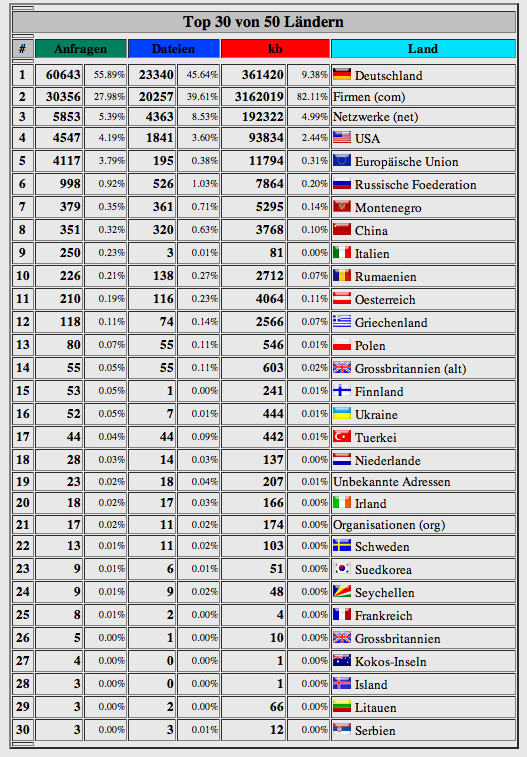 Top 30 von 50 Ländern

| # | Anfragen | | Dateien | | kb | | Land |
|---|---|---|---|---|---|---|---|
| 1 | 60643 | 55.89% | 23340 | 45.64% | 361420 | 9.38% | Deutschland |
| 2 | 30356 | 27.98% | 20257 | 39.61% | 3162019 | 82.11% | Firmen (com) |
| 3 | 5853 | 5.39% | 4363 | 8.53% | 192322 | 4.99% | Netzwerke (net) |
| 4 | 4547 | 4.19% | 1841 | 3.60% | 93834 | 2.44% | USA |
| 5 | 4117 | 3.79% | 195 | 0.38% | 11794 | 0.31% | Europäische Union |
| 6 | 998 | 0.92% | 526 | 1.03% | 7864 | 0.20% | Russische Foederation |
| 7 | 379 | 0.35% | 361 | 0.71% | 5295 | 0.14% | Montenegro |
| 8 | 351 | 0.32% | 320 | 0.63% | 3768 | 0.10% | China |
| 9 | 250 | 0.23% | 3 | 0.01% | 81 | 0.00% | Italien |
| 10 | 226 | 0.21% | 138 | 0.27% | 2712 | 0.07% | Rumaenien |
| 11 | 210 | 0.19% | 116 | 0.23% | 4064 | 0.11% | Oesterreich |
| 12 | 118 | 0.11% | 74 | 0.14% | 2566 | 0.07% | Griechenland |
| 13 | 80 | 0.07% | 55 | 0.11% | 546 | 0.01% | Polen |
| 14 | 55 | 0.05% | 55 | 0.11% | 603 | 0.02% | Grossbritannien (alt) |
| 15 | 53 | 0.05% | 1 | 0.00% | 241 | 0.01% | Finnland |
| 16 | 52 | 0.05% | 7 | 0.01% | 444 | 0.01% | Ukraine |
| 17 | 44 | 0.04% | 44 | 0.09% | 442 | 0.01% | Tuerkei |
| 18 | 28 | 0.03% | 14 | 0.03% | 137 | 0.00% | Niederlande |
| 19 | 23 | 0.02% | 18 | 0.04% | 207 | 0.01% | Unbekannte Adressen |
| 20 | 18 | 0.02% | 17 | 0.03% | 166 | 0.00% | Irland |
| 21 | 17 | 0.02% | 11 | 0.02% | 174 | 0.00% | Organisationen (org) |
| 22 | 13 | 0.01% | 11 | 0.02% | 103 | 0.00% | Schweden |
| 23 | 9 | 0.01% | 6 | 0.01% | 51 | 0.00% | Suedkorea |
| 24 | 9 | 0.01% | 9 | 0.02% | 48 | 0.00% | Seychellen |
| 25 | 8 | 0.01% | 2 | 0.00% | 4 | 0.00% | Frankreich |
| 26 | 5 | 0.00% | 1 | 0.00% | 10 | 0.00% | Grossbritannien |
| 27 | 4 | 0.00% | 0 | 0.00% | 1 | 0.00% | Kokos-Inseln |
| 28 | 3 | 0.00% | 0 | 0.00% | 1 | 0.00% | Island |
| 29 | 3 | 0.00% | 2 | 0.00% | 66 | 0.00% | Litauen |
| 30 | 3 | 0.00% | 3 | 0.01% | 12 | 0.00% | Serbien |